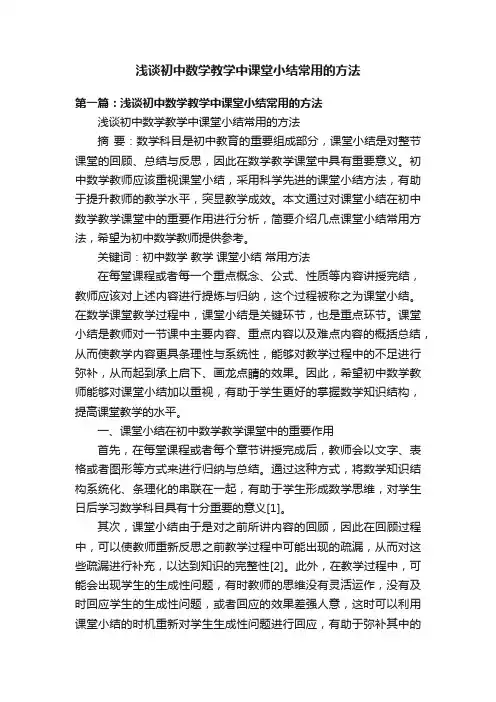 浅谈初中数学教学中课堂小结常用的方法

第一篇：浅谈初中数学教学中课堂小结常用的方法

浅谈初中数学教学中课堂小结常用的方法

摘 要：数学科目是初中教育的重要组成部分，课堂小结是对整节课堂的回顾、总结与反思，因此在数学教学课堂中具有重要意义。初中数学教师应该重视课堂小结，采用科学先进的课堂小结方法，有助于提升教师的教学水平，突显教学成效。本文通过对课堂小结在初中数学教学课堂中的重要作用进行分析，简要介绍几点课堂小结常用方法，希望为初中数学教师提供参考。

关键词：初中数学 教学 课堂小结 常用方法

在每堂课程或者每一个重点概念、公式、性质等内容讲授完结，教师应该对上述内容进行提炼与归纳，这个过程被称之为课堂小结。在数学课堂教学过程中，课堂小结是关键环节，也是重点环节。课堂小结是教师对一节课中主要内容、重点内容以及难点内容的概括总结，从而使教学内容更具条理性与系统性，能够对教学过程中的不足进行弥补，从而起到承上启下、画龙点睛的效果。因此，希望初中数学教师能够对课堂小结加以重视，有助于学生更好的掌握数学知识结构，提高课堂教学的水平。

一、课堂小结在初中数学教学课堂中的重要作用

首先，在每堂课程或者每个章节讲授完成后，教师会以文字、表格或者图形等方式来进行归纳与总结。通过这种方式，将数学知识结构系统化、条理化的串联在一起，有助于学生形成数学思维，对学生日后学习数学科目具有十分重要的意义[1]。

其次，课堂小结由于是对之前所讲内容的回顾，因此在回顾过程中，可以使教师重新反思之前教学过程中可能出现的疏漏，从而对这些疏漏进行补充，以达到知识的完整性[2]。此外，在教学过程中，可能会出现学生的生成性问题，有时教师的思维没有灵活运作，没有及时回应学生的生成性问题，或者回应的效果差强人意，这时可以利用课堂小结的时机重新对学生生成性问题进行回应，有助于弥补其中的